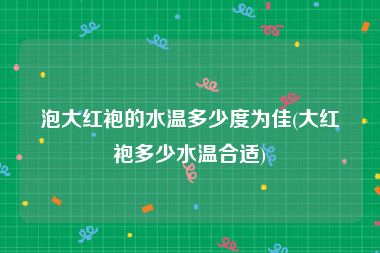 泡大红袍的水温多少度为佳(大红袍多少水温合适)